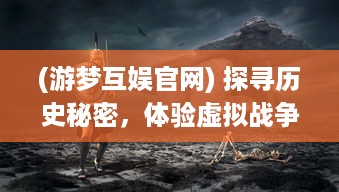 (游梦互娱官网) 探寻历史秘密，体验虚拟战争